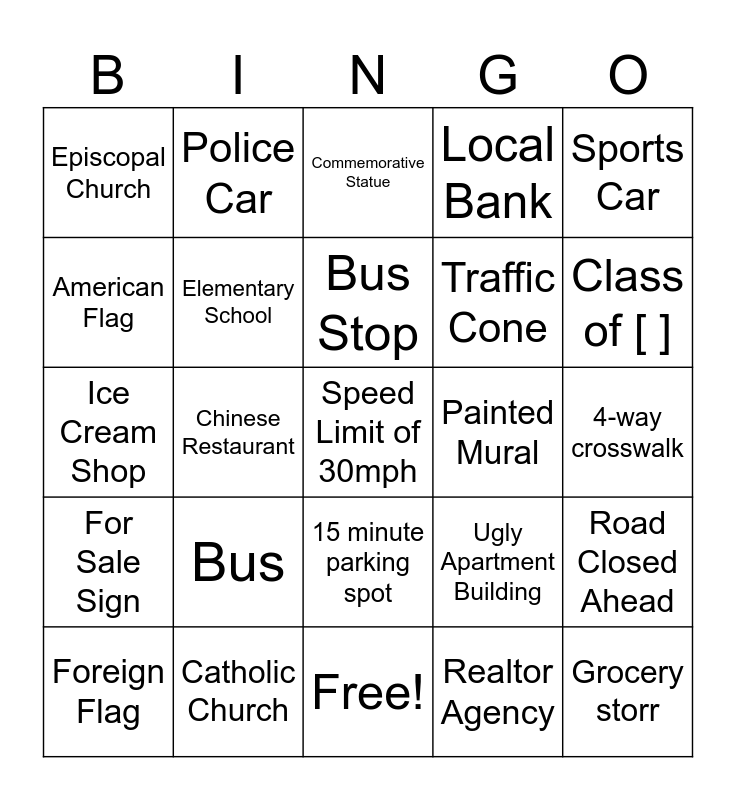 | B | I | N | G | O |
|---|---|---|---|---|
| Episcopal Church | Police Car | Commemorative Statue | Local Bank | Sports Car |
| American Flag | Elementary School | Bus Stop | Traffic Cone | Class of [ ] |
| Ice Cream Shop | Chinese Restaurant | Speed Limit of 30mph | Painted Mural | 4-way crosswalk |
| For Sale Sign | Bus | 15 minute parking spot | Ugly Apartment Building | Road Closed Ahead |
| Foreign Flag | Catholic Church | Free! | Realtor Agency | Grocery storr |